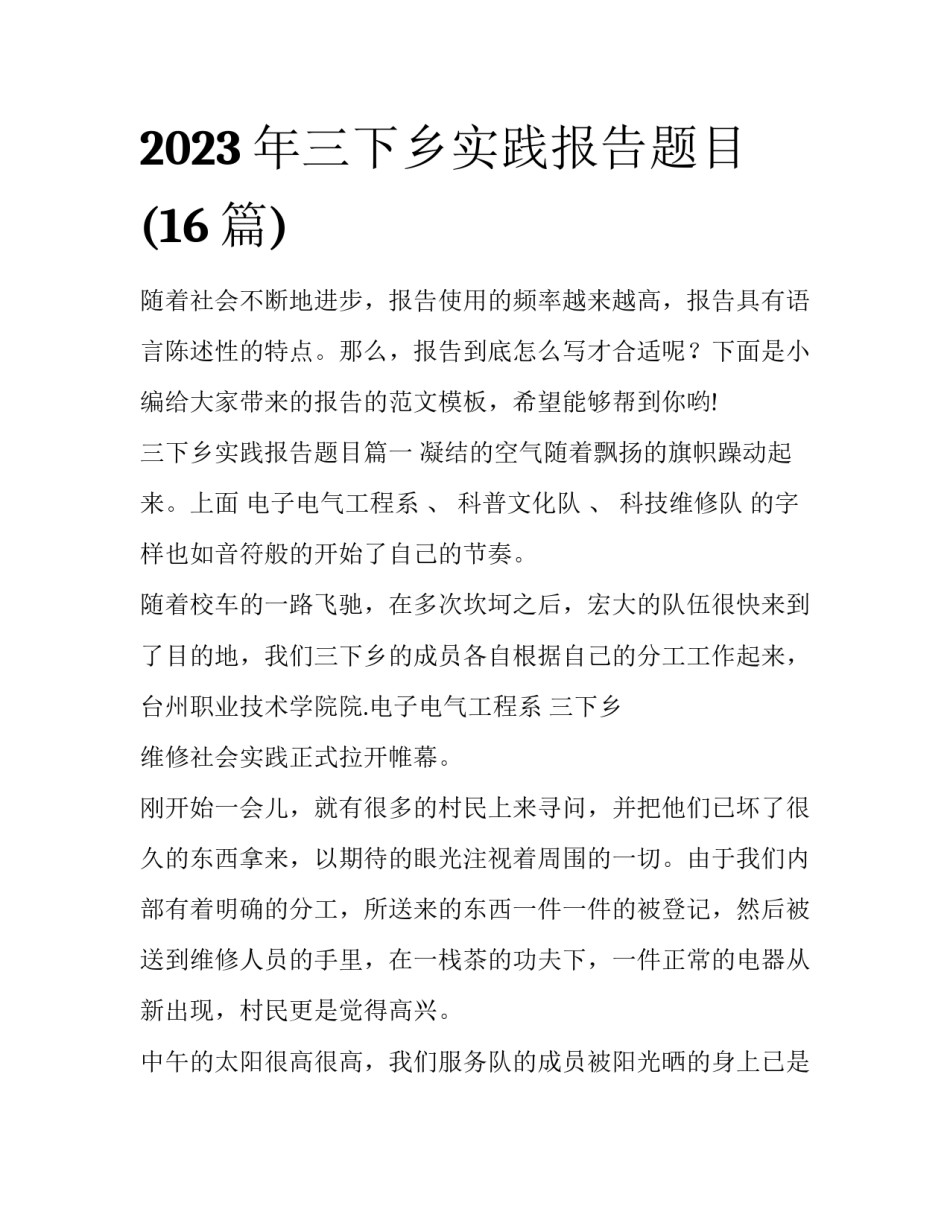 2023 年三下乡实践报告题目(16 篇)

随着社会不断地进步，报告使用的频率越来越高，报告具有语言陈述性的特点。那么，报告到底怎么写才合适呢？下面是小编给大家带来的报告的范文模板，希望能够帮到你哟!

三下乡实践报告题目篇一 凝结的空气随着飘扬的旗帜躁动起来。上面 电子电气工程系 、 科普文化队 、 科技维修队 的字样也如音符般的开始了自己的节奏。

随着校车的一路飞驰，在多次坎坷之后，宏大的队伍很快来到了目的地，我们三下乡的成员各自根据自己的分工工作起来，台州职业技术学院院.电子电气工程系 三下乡

维修社会实践正式拉开帷幕。

刚开始一会儿，就有很多的村民上来寻问，并把他们已坏了很久的东西拿来，以期待的眼光注视着周围的一切。由于我们内部有着明确的分工，所送来的东西一件一件的被登记，然后被送到维修人员的手里，在一栈茶的功夫下，一件正常的电器从新出现，村民更是觉得高兴。

中午的太阳很高很高，我们服务队的成员被阳光晒的身上已是